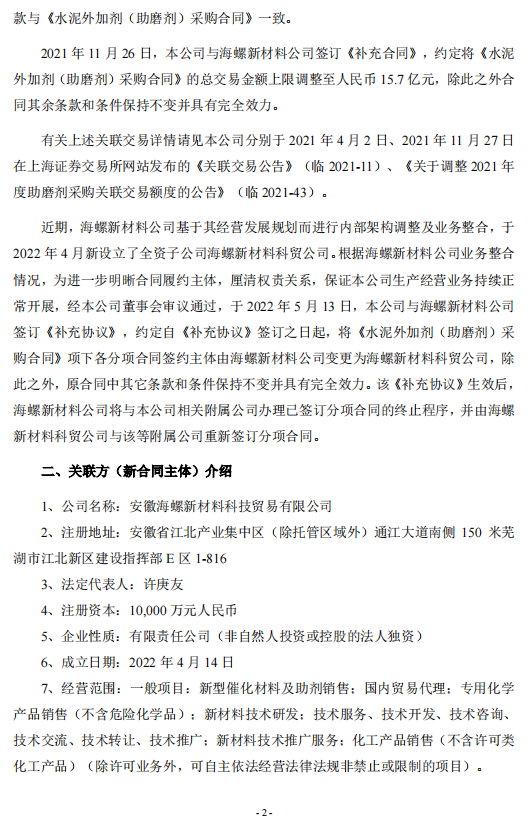 款与《水泥外加剂（助磨剂）采购合同》一致。

2021 年 11 月 26 日，本公司与海螺新材料公司签订《补充合同》，约定将《水泥外加剂（助磨剂）采购合同》的总交易金额上限调整至人民币 15.7 亿元，除此之外合同其余条款和条件保持不变并具有完全效力。

有关上述关联交易详情请见本公司分别于 2021 年 4 月 2 日、2021 年 11 月 27 日在上海证券交易所网站发布的《关联交易公告》（临 2021-11）、《关于调整 2021 年度助磨剂采购关联交易额度的公告》（临 2021-43）。

近期，海螺新材料公司基于其经营发展规划而进行内部架构调整及业务整合，于 2022 年 4 月新设立了全资子公司海螺新材料科贸公司。根据海螺新材料公司业务整合情况，为进一步明晰合同履约主体，厘清权责关系，保证本公司生产经营业务持续正常开展，经本公司董事会审议通过，于 2022 年 5 月 13 日，本公司与海螺新材料公司签订《补充协议》，约定自《补充协议》签订之日起，将《水泥外加剂（助磨剂）采购合同》项下各分项合同签约主体由海螺新材料公司变更为海螺新材料科贸公司，除此之外，原合同中其它条款和条件保持不变并具有完全效力。该《补充协议》生效后，海螺新材料公司将与本公司相关附属公司办理已签订分项合同的终止程序，并由海螺新材料科贸公司与该等附属公司重新签订分项合同。

二、关联方（新合同主体）介绍

1、公司名称：安徽海螺新材料科技贸易有限公司

2、注册地址：安徽省江北产业集中区（除托管区域外）通江大道南侧 150 米芜湖市江北新区建设指挥部 E 区 1-816

3、法定代表人：许庚友

4、注册资本：10,000 万元人民币

5、企业性质：有限责任公司（非自然人投资或控股的法人独资）

6、成立日期：2022 年 4 月 14 日

7、经营范围：一般项目：新型催化材料及助剂销售；国内贸易代理；专用化学产品销售（不含危险化学品）；新材料技术研发；技术服务、技术开发、技术咨询、技术交流、技术转让、技术推广；新材料技术推广服务；化工产品销售（不含许可类化工产品）（除许可业务外，可自主依法经营法律法规非禁止或限制的项目）。

- 2 -